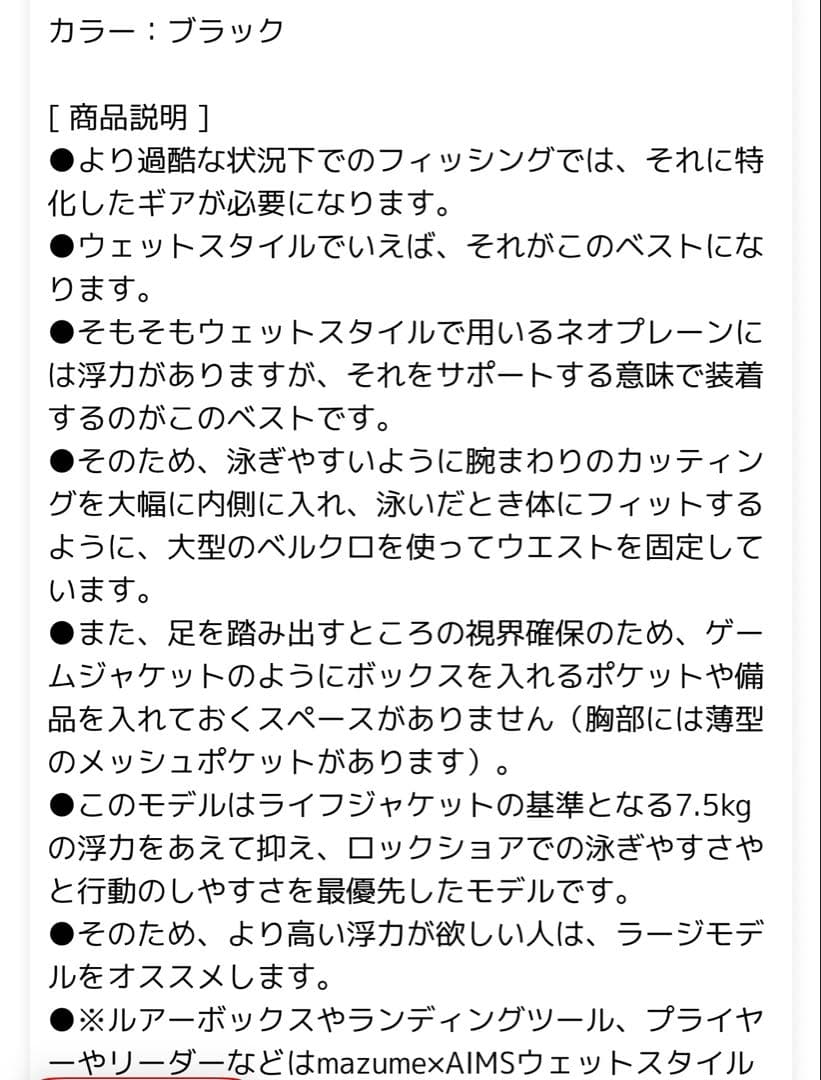 カラー：ブラック

[ 商品説明 ]
●より過酷な状況下でのフィッシングでは、それに特化したギアが必要になります。
●ウェットスタイルでいえば、それがこのベストになります。
●そもそもウェットスタイルで用いるネオプレーンには浮力がありますが、それをサポートする意味で装着するのがこのベストです。
●そのため、泳ぎやすいように腕まわりのカッティングを大幅に内側に入れ、泳いだとき体にフィットするように、大型のベルクロを使ってウエストを固定しています。
●また、足を踏み出すところの視界確保のため、ゲームジャケットのようにボックスを入れるポケットや備品を入れておくスペースがありません（胸部には薄型のメッシュポケットがあります）。
●このモデルはライフジャケットの基準となる7.5kgの浮力をあえて抑え、ロックショアでの泳ぎやすさやと行動のしやすさを最優先したモデルです。
●そのため、より高い浮力が欲しい人は、ラージモデルをオススメします。
●※ルアーボックスやランディングツール、プライヤーやリーダーなどはmazume×AIMSウェットスタイル